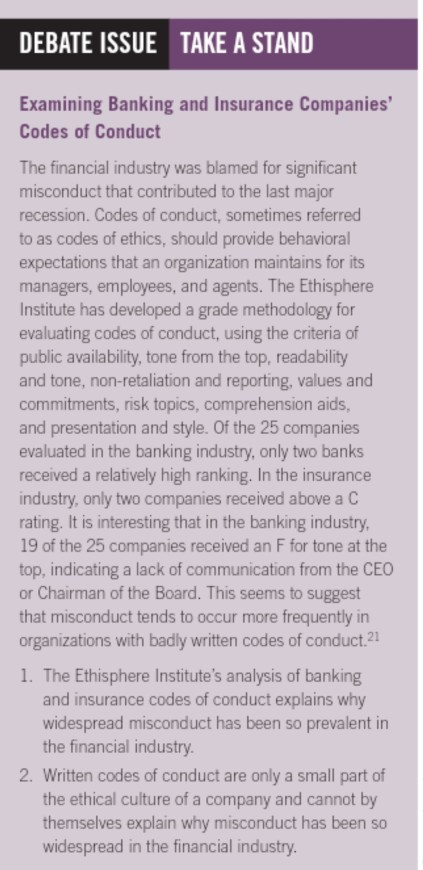 DEBATE ISSUE TAKE A STAND

Examining Banking and Insurance Companies' Codes of Conduct

The financial industry was blamed for significant misconduct that contributed to the last major recession. Codes of conduct, sometimes referred to as codes of ethics, should provide behavioral expectations that an organization maintains for its managers, employees, and agents. The Ethisphere Institute has developed a grade methodology for evaluating codes of conduct, using the criteria of public availability, tone from the top, readability and tone, non-retaliation and reporting, values and commitments, risk topics, comprehension aids, and presentation and style. Of the 25 companies evaluated in the banking industry, only two banks received a relatively high ranking. In the insurance industry, only two companies received above a C rating. It is interesting that in the banking industry, 19 of the 25 companies received an F for tone at the top, indicating a lack of communication from the CEO or Chairman of the Board. This seems to suggest that misconduct tends to occur more frequently in organizations with badly written codes of conduct.$^{21}$

1. The Ethisphere Institute's analysis of banking and insurance codes of conduct explains why widespread misconduct has been so prevalent in the financial industry.

2. Written codes of conduct are only a small part of the ethical culture of a company and cannot by themselves explain why misconduct has been so widespread in the financial industry.